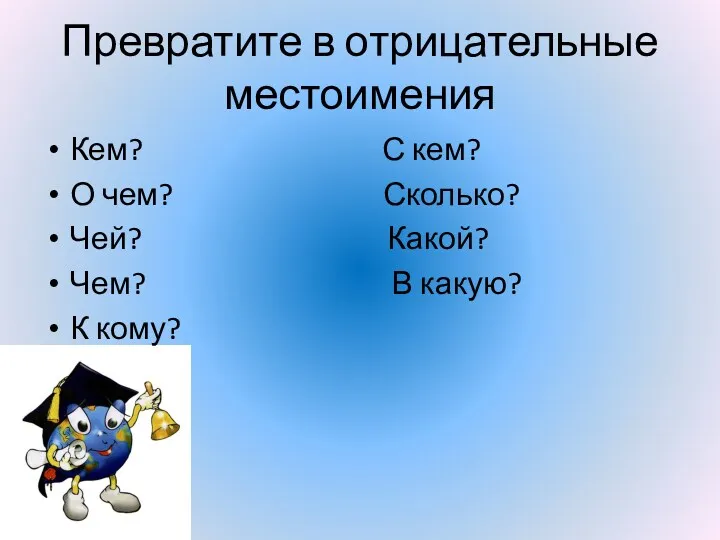 Превратите в отрицательные местоимения

• Кем?
• О чем?
• Чей?
• Чем?
• К кому?

С кем?
Сколько?
Какой?
В какую?